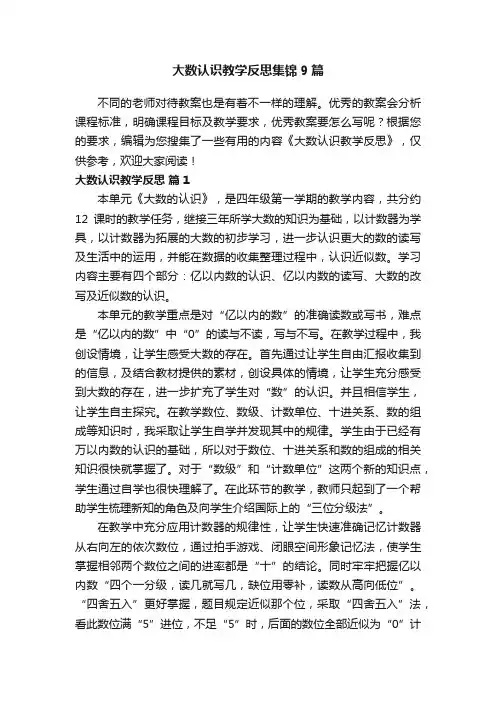 大数认识教学反思集锦 9 篇

不同的老师对待教案也是有着不一样的理解。优秀的教案会分析课程标准，明确课程目标及教学要求，优秀教案要怎么写呢？根据您的要求，编辑为您搜集了一些有用的内容《大数认识教学反思》，仅供参考，欢迎大家阅读！

大数认识教学反思 篇 1

本单元《大数的认识》，是四年级第一学期的教学内容，共分约 12 课时的教学任务，继接三年所学大数的知识为基础，以计数器为学具，以计数器为拓展的大数的初步学习，进一步认识更大的数的读写及生活中的运用，并能在数据的收集整理过程中，认识近似数。学习内容主要有四个部分：亿以内数的认识、亿以内数的读写、大数的改写及近似数的认识。

本单元的教学重点是对“亿以内的数”的准确读数或写书，难点是“亿以内的数”中“0”的读与不读，写与不写。在教学过程中，我创设情境，让学生感受大数的存在。首先通过让学生自由汇报收集到的信息，及结合教材提供的素材，创设具体的情境，让学生充分感受到大数的存在，进一步扩充了学生对“数”的认识。并且相信学生，让学生自主探究。在教学数位、数级、计数单位、十进关系、数的组成等知识时，我采取让学生自学并发现其中的规律。学生由于已经有万以内数的认识的基础，所以对于数位、十进关系和数的组成的相关知识很快就掌握了。对于“数级”和“计数单位”这两个新的知识点，学生通过自学也很快理解了。在此环节的教学，教师只起到了一个帮助学生梳理新知的角色及向学生介绍国际上的“三位分级法”。

在教学中充分应用计数器的规律性，让学生快速准确记忆计数器从右向左的依次数位，通过拍手游戏、闭眼空间形象记忆法，使学生掌握相邻两个数位之间的进率都是“十”的结论。同时牢牢把握亿以内数“四个一分级，读几就写几，缺位用零补，读数从高向低位”。“四舍五入”更好掌握，题目规定近似那个位，采取“四舍五入”法，看此数位满“5”进位，不足“5”时，后面的数位全部近似为“0”计